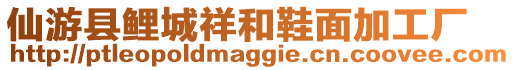 仙游县鲤城祥和鞋面加工厂
http://ptleopoldmaggie.cn.coovee.com